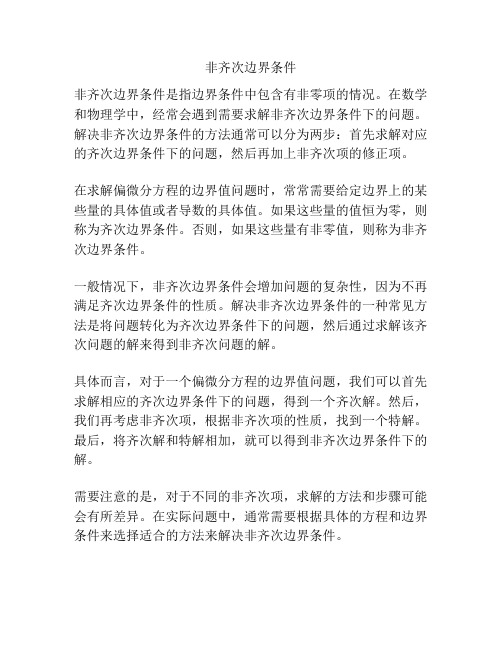 非齐次边界条件

非齐次边界条件是指边界条件中包含有非零项的情况。在数学和物理学中，经常会遇到需要求解非齐次边界条件下的问题。解决非齐次边界条件的方法通常可以分为两步：首先求解对应的齐次边界条件下的问题，然后再加上非齐次项的修正项。

在求解偏微分方程的边界值问题时，常常需要给定边界上的某些量的具体值或者导数的具体值。如果这些量的值恒为零，则称为齐次边界条件。否则，如果这些量有非零值，则称为非齐次边界条件。

一般情况下，非齐次边界条件会增加问题的复杂性，因为不再满足齐次边界条件的性质。解决非齐次边界条件的一种常见方法是将问题转化为齐次边界条件下的问题，然后通过求解该齐次问题的解来得到非齐次问题的解。

具体而言，对于一个偏微分方程的边界值问题，我们可以首先求解相应的齐次边界条件下的问题，得到一个齐次解。然后，我们再考虑非齐次项，根据非齐次项的性质，找到一个特解。最后，将齐次解和特解相加，就可以得到非齐次边界条件下的解。

需要注意的是，对于不同的非齐次项，求解的方法和步骤可能会有所差异。在实际问题中，通常需要根据具体的方程和边界条件来选择适合的方法来解决非齐次边界条件。